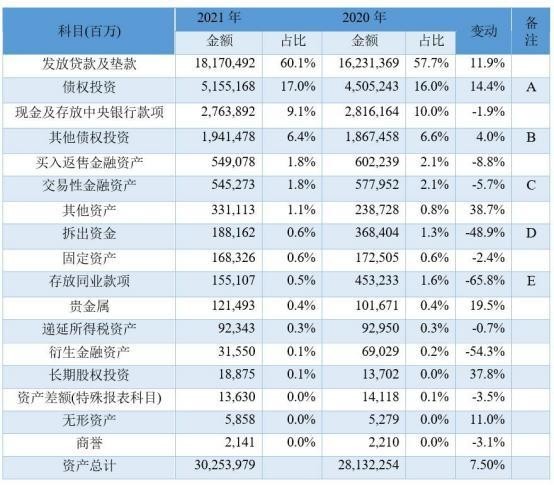 | 科目(百万) | 2021 年 金额 | 2021 年 占比 | 2020 年 金额 | 2020 年 占比 | 变动 | 备注 |
|---|---|---|---|---|---|---|
| 发放贷款及垫款 | 18,170,492 | 60.1% | 16,231,369 | 57.7% | 11.9% | |
| 债权投资 | 5,155,168 | 17.0% | 4,505,243 | 16.0% | 14.4% | A |
| 现金及存放中央银行款项 | 2,763,892 | 9.1% | 2,816,164 | 10.0% | -1.9% | |
| 其他债权投资 | 1,941,478 | 6.4% | 1,867,458 | 6.6% | 4.0% | B |
| 买入返售金融资产 | 549,078 | 1.8% | 602,239 | 2.1% | -8.8% | |
| 交易性金融资产 | 545,273 | 1.8% | 577,952 | 2.1% | -5.7% | C |
| 其他资产 | 331,113 | 1.1% | 238,728 | 0.8% | 38.7% | |
| 拆出资金 | 188,162 | 0.6% | 368,404 | 1.3% | -48.9% | D |
| 固定资产 | 168,326 | 0.6% | 172,505 | 0.6% | -2.4% | |
| 存放同业款项 | 155,107 | 0.5% | 453,233 | 1.6% | -65.8% | E |
| 贵金属 | 121,493 | 0.4% | 101,671 | 0.4% | 19.5% | |
| 递延所得税资产 | 92,343 | 0.3% | 92,950 | 0.3% | -0.7% | |
| 衍生金融资产 | 31,550 | 0.1% | 69,029 | 0.2% | -54.3% | |
| 长期股权投资 | 18,875 | 0.1% | 13,702 | 0.0% | 37.8% | |
| 资产差额(特殊报表科目) | 13,630 | 0.0% | 14,118 | 0.1% | -3.5% | |
| 无形资产 | 5,858 | 0.0% | 5,279 | 0.0% | 11.0% | |
| 商誉 | 2,141 | 0.0% | 2,210 | 0.0% | -3.1% | |
| 资产总计 | 30,253,979 | | 28,132,254 | | 7.50% | |